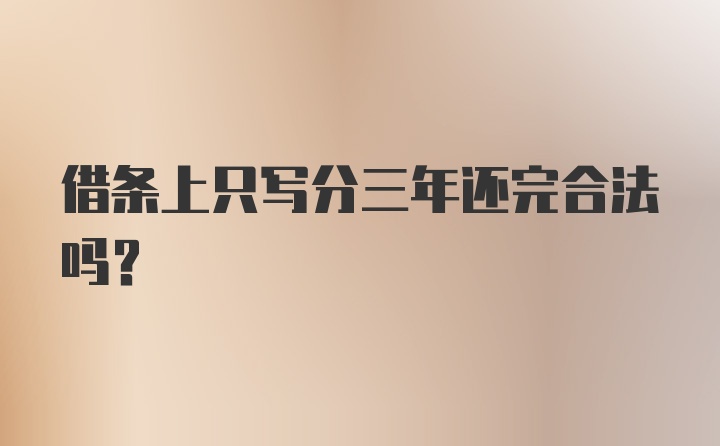 借条上只写分三年还完合法吗？